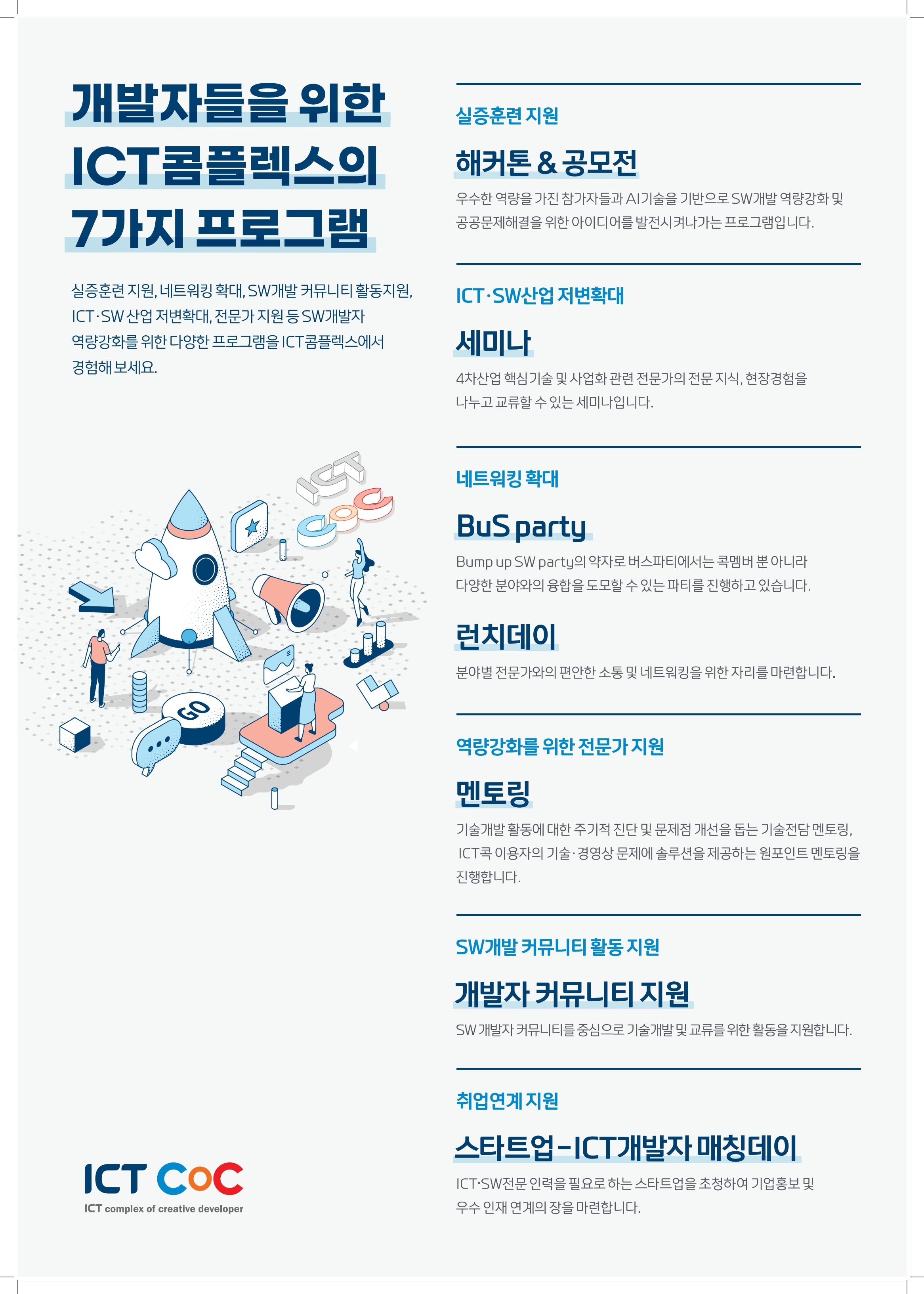 개발자들을 위한
ICT콤플렉스의
7가지 프로그램

실증훈련 지원, 네트워킹 확대, SW개발 커뮤니티 활동지원, ICT·SW 산업 저변확대, 전문가 지원 등 SW개발자 역량강화를 위한 다양한 프로그램을 ICT콤플렉스에서 경험해 보세요.

ICT
CoC
GO

ICT CoC
ICT complex of creative developer

실증훈련 지원

해커톤 & 공모전

우수한 역량을 가진 참가자들과 AI기술을 기반으로 SW개발 역량강화 및 공공문제해결을 위한 아이디어를 발전시켜나가는 프로그램입니다.

ICT·SW산업 저변확대

세미나

4차산업 핵심기술 및 사업화 관련 전문가의 전문 지식, 현장경험을 나누고 교류할 수 있는 세미나입니다.

네트워킹 확대

BuS party

Bump up SW party의 약자로 버스파티에서는 콕멤버 뿐 아니라 다양한 분야와의 융합을 도모할 수 있는 파티를 진행하고 있습니다.

런치데이

분야별 전문가와의 편안한 소통 및 네트워킹을 위한 자리를 마련합니다.

역량강화를 위한 전문가 지원

멘토링

기술개발 활동에 대한 주기적 진단 및 문제점 개선을 돕는 기술전담 멘토링, ICT콕 이용자의 기술·경영상 문제에 솔루션을 제공하는 원포인트 멘토링을 진행합니다.

SW개발 커뮤니티 활동 지원

개발자 커뮤니티 지원

SW 개발자 커뮤니티를 중심으로 기술개발 및 교류를 위한 활동을 지원합니다.

취업연계 지원

스타트업-ICT개발자 매칭데이

ICT·SW전문 인력을 필요로 하는 스타트업을 초청하여 기업홍보 및 우수 인재 연계의 장을 마련합니다.